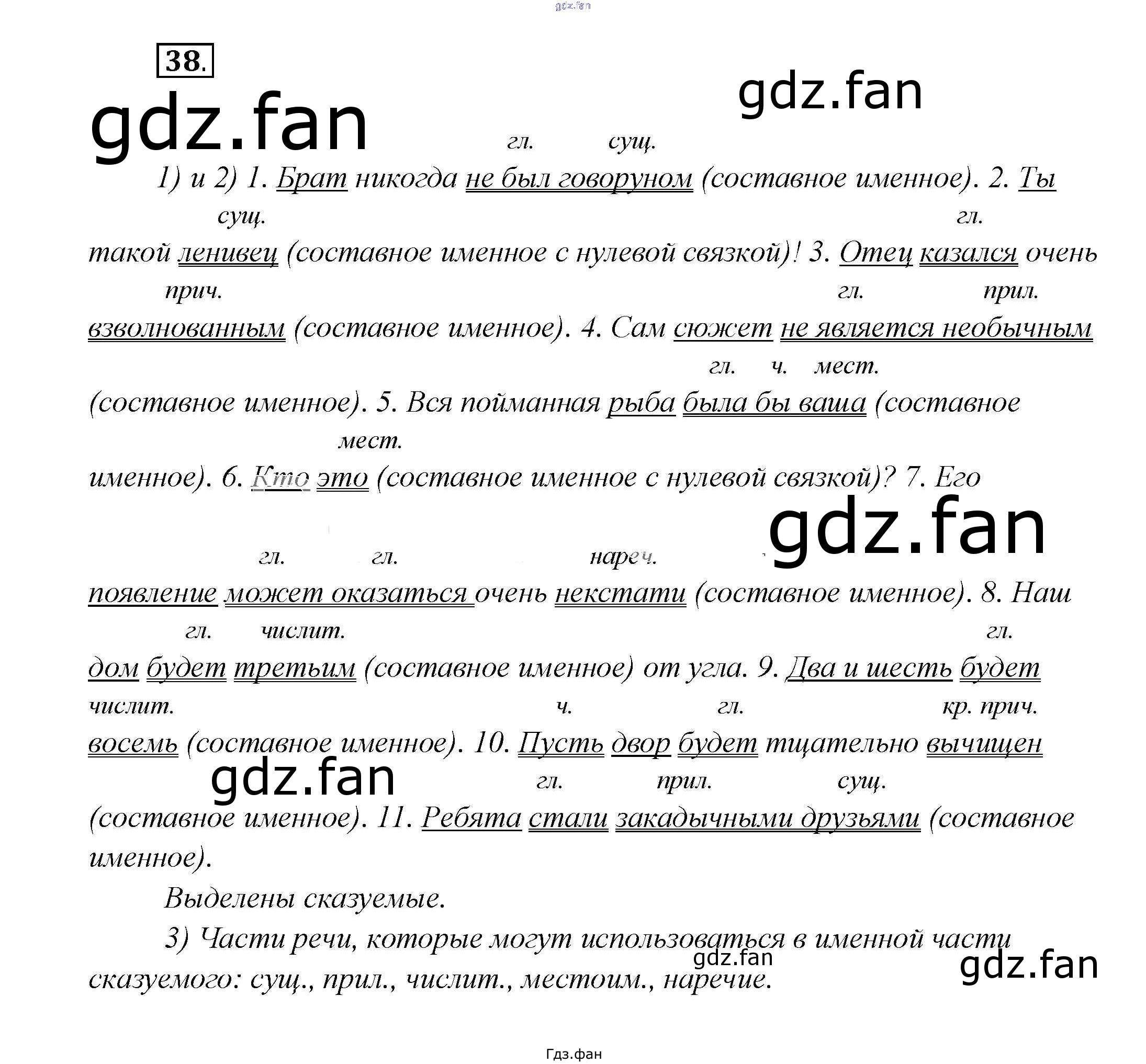 38.

гл. сущ.

1) и 2) 1. Брат никогда не был говоруном (составное именное). 2. Ты

сущ. гл.

такой ленивец (составное именное с нулевой связкой)! 3. Отец казался очень

прич. гл. прил.

взволнованным (составное именное). 4. Сам сюжет не является необычным

гл. ч. мест.

(составное именное). 5. Вся пойманная рыба была бы ваша (составное

мест.

именное). 6. Кто это (составное именное с нулевой связкой)? 7. Его

гл. гл. нареч.

появление может оказаться очень некстати (составное именное). 8. Наш

гл. числит. гл.

дом будет третьим (составное именное) от угла. 9. Два и шесть будет

числит. ч. гл. кр. прич.

восемь (составное именное). 10. Пусть двор будет тщательно вычищен

гл. прил. сущ.

(составное именное). 11. Ребята стали закадычными друзьями (составное именное).

Выделены сказуемые.

3) Части речи, которые могут использоваться в именной части сказуемого: сущ., прил., числит., местоим., наречие.

Гдз.фан

gdz.fan